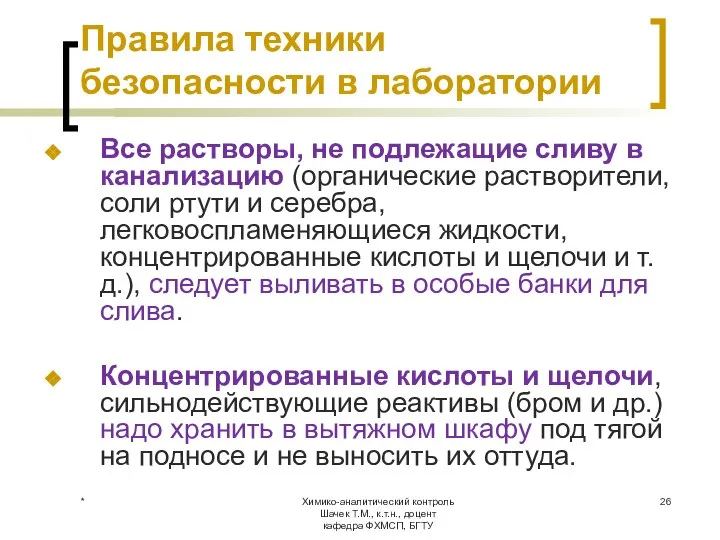 Правила техники безопасности в лаборатории

Все растворы, не подлежащие сливу в канализацию (органические растворители, соли ртути и серебра, легковоспламеняющиеся жидкости, концентрированные кислоты и щелочи и т. д.), следует выливать в особые банки для слива.

Концентрированные кислоты и щелочи, сильнодействующие реактивы (бром и др.) надо хранить в вытяжном шкафу под тягой на подносе и не выносить их оттуда.

*

Химико-аналитический контроль
Шачек Т.М., к.т.н., доцент
кафедра ФХМСП, БГТУ

26